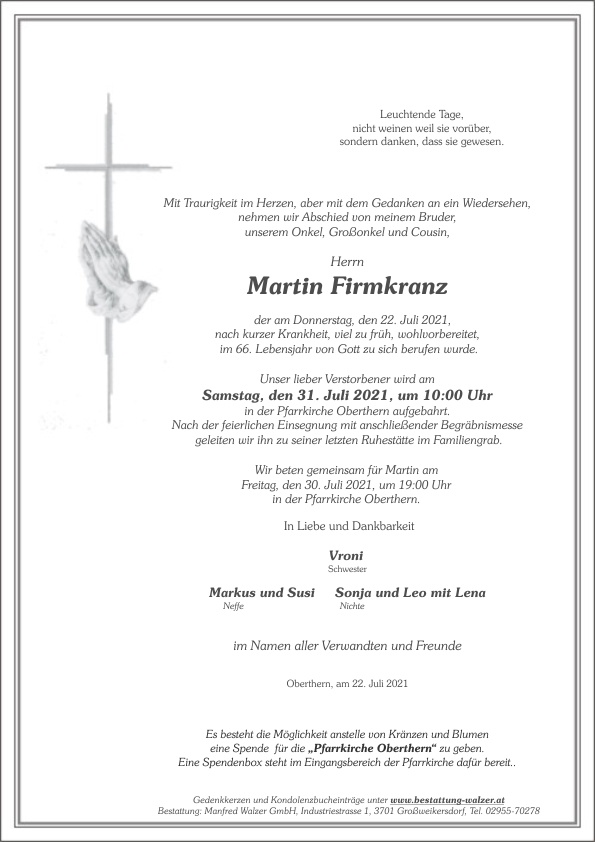 Leuchtende Tage,
nicht weinen weil sie vorüber,
sondern danken, dass sie gewesen.

Mit Traurigkeit im Herzen, aber mit dem Gedanken an ein Wiedersehen,
nehmen wir Abschied von meinem Bruder,
unserem Onkel, Großonkel und Cousin,

Herrn

Martin Firmkranz

der am Donnerstag, den 22. Juli 2021,
nach kurzer Krankheit, viel zu früh, wohlvorbereitet,
im 66. Lebensjahr von Gott zu sich berufen wurde.

Unser lieber Verstorbener wird am
Samstag, den 31. Juli 2021, um 10:00 Uhr
in der Pfarrkirche Oberthern aufgebahrt.
Nach der feierlichen Einsegnung mit anschließender Begräbnismesse
geleiten wir ihn zu seiner letzten Ruhestätte im Familiengrab.

Wir beten gemeinsam für Martin am
Freitag, den 30. Juli 2021, um 19:00 Uhr
in der Pfarrkirche Oberthern.

In Liebe und Dankbarkeit

Vroni
Schwester

Markus und Susi
Neffe

Sonja und Leo mit Lena
Nichte

im Namen aller Verwandten und Freunde

Oberthern, am 22. Juli 2021

Es besteht die Möglichkeit anstelle von Kränzen und Blumen
eine Spende für die „Pfarrkirche Oberthern“ zu geben.
Eine Spendenbox steht im Eingangsbereich der Pfarrkirche dafür bereit..

Gedenkkerzen und Kondolenzbucheinträge unter www.bestattung-walzer.at
Bestattung: Manfred Walzer GmbH, Industriestrasse 1, 3701 Großweikersdorf, Tel. 02955-70278